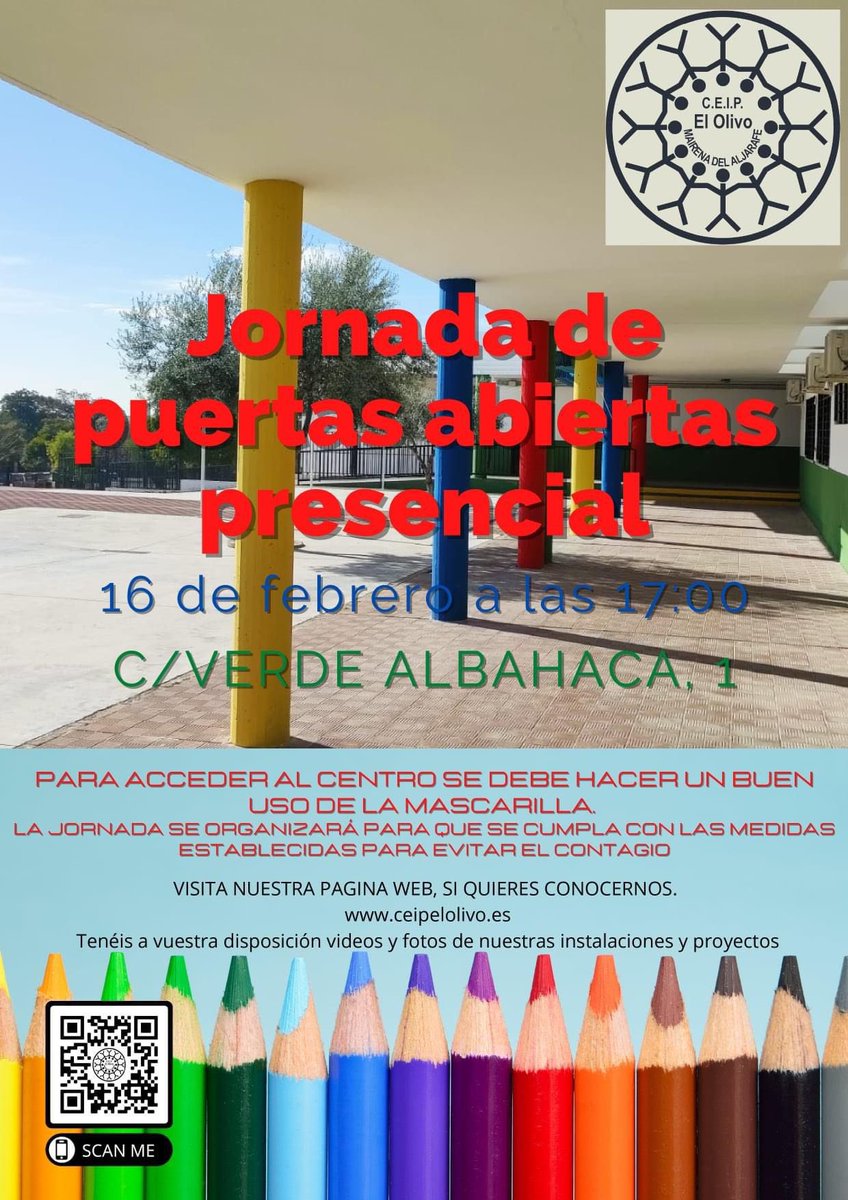 C.E.I.P.
El Olivo
MAIRENA DEL ALJARAFE

Jornada de puertas abiertas presencial

16 de febrero a las 17:00

C/VERDE ALBAHACA, 1

PARA ACCEDER AL CENTRO SE DEBE HACER UN BUEN USO DE LA MASCARILLA.
LA JORNADA SE ORGANIZARÁ PARA QUE SE CUMPLA CON LAS MEDIDAS ESTABLECIDAS PARA EVITAR EL CONTAGIO

VISITA NUESTRA PAGINA WEB, SI QUIERES CONOCERNOS.
www.ceipelolivo.es
Tenéis a vuestra disposición videos y fotos de nuestras instalaciones y proyectos

SCAN ME